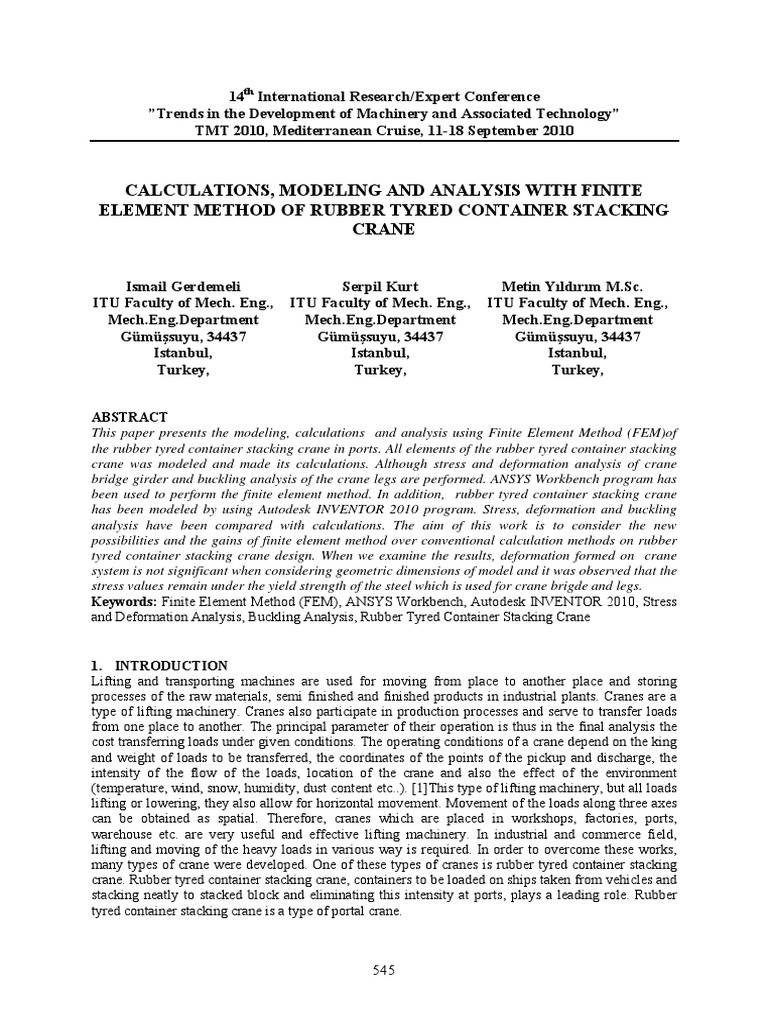 $14^{th}$ International Research/Expert Conference
"Trends in the Development of Machinery and Associated Technology"
TMT 2010, Mediterranean Cruise, 11-18 September 2010

CALCULATIONS, MODELING AND ANALYSIS WITH FINITE ELEMENT METHOD OF RUBBER TYRED CONTAINER STACKING CRANE

Ismail Gerdemeli
ITU Faculty of Mech. Eng.,
Mech.Eng.Department
Gümüşsuyu, 34437
Istanbul,
Turkey,

Serpil Kurt
ITU Faculty of Mech. Eng.,
Mech.Eng.Department
Gümüşsuyu, 34437
Istanbul,
Turkey,

Metin Yıldırım M.Sc.
ITU Faculty of Mech. Eng.,
Mech.Eng.Department
Gümüşsuyu, 34437
Istanbul,
Turkey,

ABSTRACT
This paper presents the modeling, calculations and analysis using Finite Element Method (FEM)of the rubber tyred container stacking crane in ports. All elements of the rubber tyred container stacking crane was modeled and made its calculations. Although stress and deformation analysis of crane bridge girder and buckling analysis of the crane legs are performed. ANSYS Workbench program has been used to perform the finite element method. In addition, rubber tyred container stacking crane has been modeled by using Autodesk INVENTOR 2010 program. Stress, deformation and buckling analysis have been compared with calculations. The aim of this work is to consider the new possibilities and the gains of finite element method over conventional calculation methods on rubber tyred container stacking crane design. When we examine the results, deformation formed on crane system is not significant when considering geometric dimensions of model and it was observed that the stress values remain under the yield strength of the steel which is used for crane brigde and legs.
Keywords: Finite Element Method (FEM), ANSYS Workbench, Autodesk INVENTOR 2010, Stress and Deformation Analysis, Buckling Analysis, Rubber Tyred Container Stacking Crane

1. INTRODUCTION
Lifting and transporting machines are used for moving from place to another place and storing processes of the raw materials, semi finished and finished products in industrial plants. Cranes are a type of lifting machinery. Cranes also participate in production processes and serve to transfer loads from one place to another. The principal parameter of their operation is thus in the final analysis the cost transferring loads under given conditions. The operating conditions of a crane depend on the king and weight of loads to be transferred, the coordinates of the points of the pickup and discharge, the intensity of the flow of the loads, location of the crane and also the effect of the environment (temperature, wind, snow, humidity, dust content etc..). [1]This type of lifting machinery, but all loads lifting or lowering, they also allow for horizontal movement. Movement of the loads along three axes can be obtained as spatial. Therefore, cranes which are placed in workshops, factories, ports, warehouse etc. are very useful and effective lifting machinery. In industrial and commerce field, lifting and moving of the heavy loads in various way is required. In order to overcome these works, many types of crane were developed. One of these types of cranes is rubber tyred container stacking crane. Rubber tyred container stacking crane, containers to be loaded on ships taken from vehicles and stacking neatly to stacked block and eliminating this intensity at ports, plays a leading role. Rubber tyred container stacking crane is a type of portal crane.

545